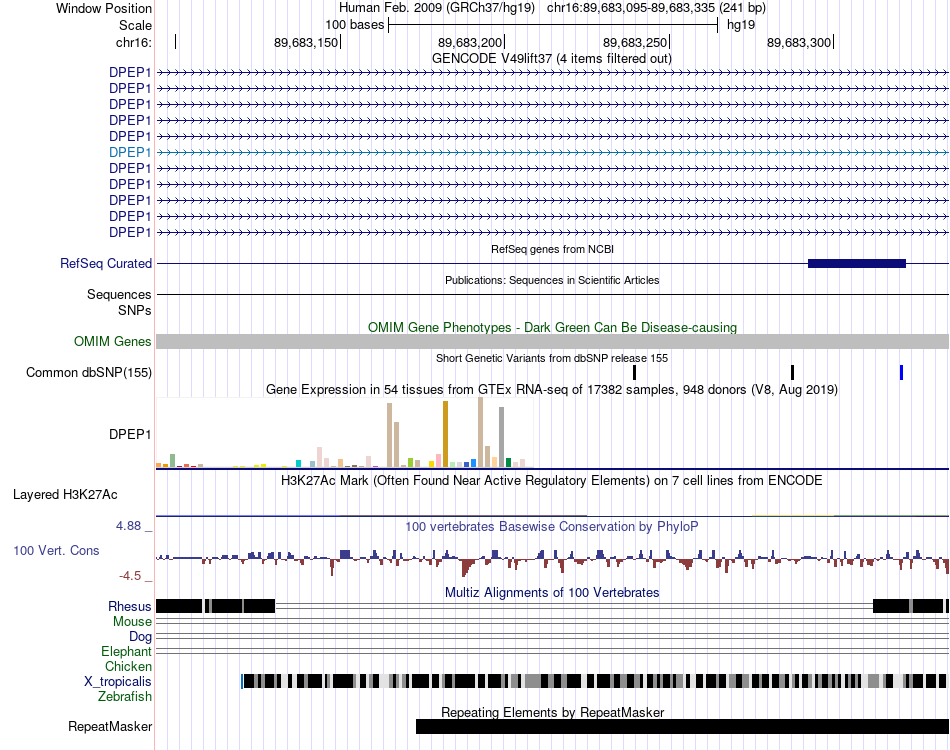 Window Position Human Feb. 2009 (GRCh37/hg19) chr16:89,683,095-89,683,335 (241 bp)
Scale 100 bases hg19
chr16: 89,683,150 89,683,200 89,683,250 89,683,300
GENCODE V49lift37 (4 items filtered out)
DPEP1
DPEP1
DPEP1
DPEP1
DPEP1
DPEP1
DPEP1
DPEP1
DPEP1
DPEP1
DPEP1
RefSeq genes from NCBI
RefSeq Curated
Publications: Sequences in Scientific Articles
Sequences
SNPs
OMIM Gene Phenotypes - Dark Green Can Be Disease-causing
OMIM Genes
Short Genetic Variants from dbSNP release 155
Common dbSNP(155)
Gene Expression in 54 tissues from GTEx RNA-seq of 17382 samples, 948 donors (V8, Aug 2019)
DPEP1
H3K27Ac Mark (Often Found Near Active Regulatory Elements) on 7 cell lines from ENCODE
Layered H3K27Ac
4.88 _
100 vertebrates Basewise Conservation by PhyloP
100 Vert. Cons
-4.5 _
Multiz Alignments of 100 Vertebrates
Rhesus
Mouse
Dog
Elephant
Chicken
X_tropicalis
Zebrafish
Repeating Elements by RepeatMasker
RepeatMasker